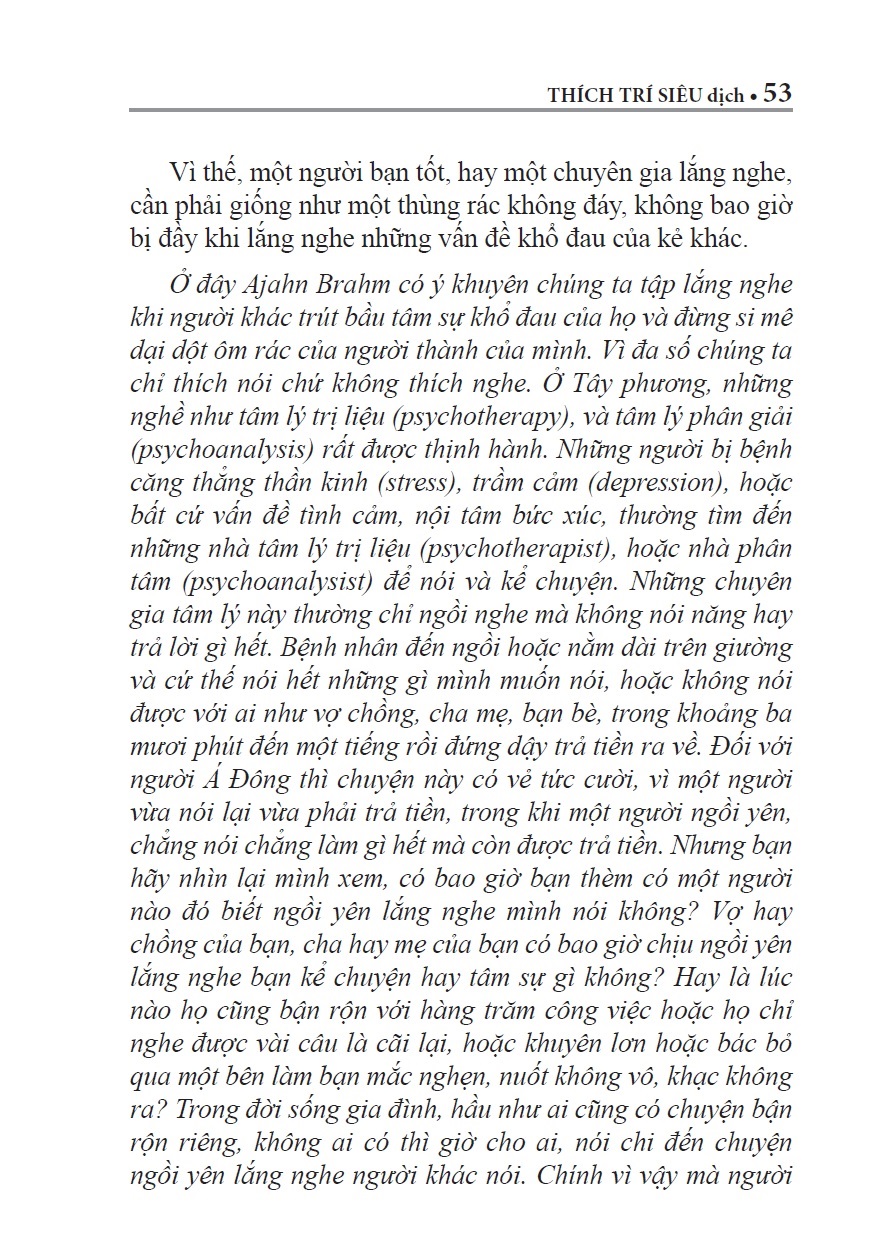 THÍCH TRÍ SIÊU dịch • 53

Vì thế, một người bạn tốt, hay một chuyên gia lắng nghe, cần phải giống như một thùng rác không đáy, không bao giờ bị đầy khi lắng nghe những vấn đề khổ đau của kẻ khác.

Ở đây Ajahn Brahm có ý khuyên chúng ta tập lắng nghe khi người khác trút bầu tâm sự khổ đau của họ và đừng si mê dại dột ôm rác của người thành của mình. Vì đa số chúng ta chỉ thích nói chứ không thích nghe. Ở Tây phương, những nghề như tâm lý trị liệu (psychotherapy), và tâm lý phân giải (psychoanalysis) rất được thịnh hành. Những người bị bệnh căng thẳng thần kinh (stress), trầm cảm (depression), hoặc bất cứ vấn đề tình cảm, nội tâm bức xúc, thường tìm đến những nhà tâm lý trị liệu (psychotherapist), hoặc nhà phân tâm (psychoanalysist) để nói và kể chuyện. Những chuyên gia tâm lý này thường chỉ ngồi nghe mà không nói năng hay trả lời gì hết. Bệnh nhân đến ngồi hoặc nằm dài trên giường và cứ thế nói hết những gì mình muốn nói, hoặc không nói được với ai như vợ chồng, cha mẹ, bạn bè, trong khoảng ba mươi phút đến một tiếng rồi đứng dậy trả tiền ra về. Đối với người Á Đông thì chuyện này có vẻ tức cười, vì một người vừa nói lại vừa phải trả tiền, trong khi một người ngồi yên, chẳng nói chẳng làm gì hết mà còn được trả tiền. Nhưng bạn hãy nhìn lại mình xem, có bao giờ bạn thèm có một người nào đó biết ngồi yên lắng nghe mình nói không? Vợ hay chồng của bạn, cha hay mẹ của bạn có bao giờ chịu ngồi yên lắng nghe bạn kể chuyện hay tâm sự gì không? Hay là lúc nào họ cũng bận rộn với hàng trăm công việc hoặc họ chỉ nghe được vài câu là cãi lại, hoặc khuyên lơn hoặc bác bỏ qua một bên làm bạn mắc nghẹn, nuốt không vô, khạc không ra? Trong đời sống gia đình, hầu như ai cũng có chuyện bận rộn riêng, không ai có thì giờ cho ai, nói chi đến chuyện ngồi yên lắng nghe người khác nói. Chính vì vậy mà người